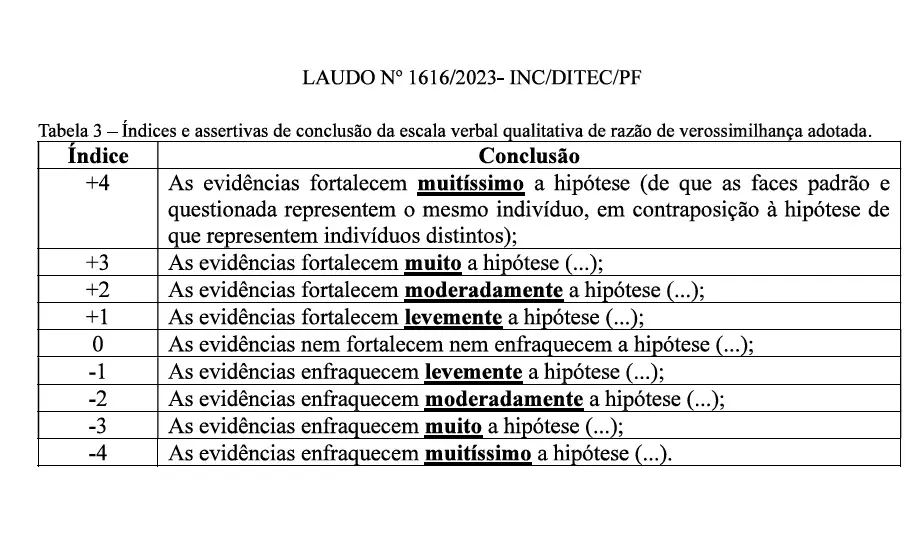 LAUDO Nº 1616/2023- INC/DITEC/PF

Tabela 3 – Índices e assertivas de conclusão da escala verbal qualitativa de razão de verossimilhança adotada.

| Índice | Conclusão |
|---|---|
| +4 | As evidências fortalecem muitíssimo a hipótese (de que as faces padrão e questionada representem o mesmo indivíduo, em contraposição à hipótese de que representem indivíduos distintos); |
| +3 | As evidências fortalecem muito a hipótese (...); |
| +2 | As evidências fortalecem moderadamente a hipótese (...); |
| +1 | As evidências fortalecem levemente a hipótese (...); |
| 0 | As evidências nem fortalecem nem enfraquecem a hipótese (...); |
| -1 | As evidências enfraquecem levemente a hipótese (...); |
| -2 | As evidências enfraquecem moderadamente a hipótese (...); |
| -3 | As evidências enfraquecem muito a hipótese (...); |
| -4 | As evidências enfraquecem muitíssimo a hipótese (...). |